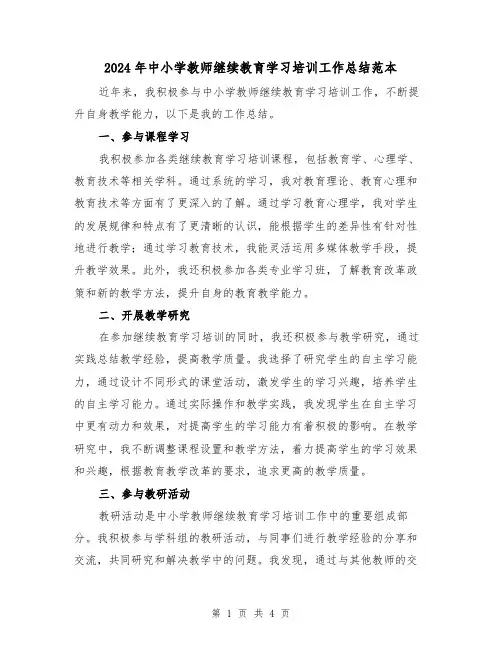 2024年中小学教师继续教育学习培训工作总结范本

近年来，我积极参与中小学教师继续教育学习培训工作，不断提升自身教学能力，以下是我的工作总结。

一、参与课程学习

我积极参加各类继续教育学习培训课程，包括教育学、心理学、教育技术等相关学科。通过系统的学习，我对教育理论、教育心理和教育技术等方面有了更深入的了解。通过学习教育心理学，我对学生的发展规律和特点有了更清晰的认识，能根据学生的差异性有针对性地进行教学；通过学习教育技术，我能灵活运用多媒体教学手段，提升教学效果。此外，我还积极参加各类专业学习班，了解教育改革政策和新的教学方法，提升自身的教育教学能力。

二、开展教学研究

在参加继续教育学习培训的同时，我还积极参与教学研究，通过实践总结教学经验，提高教学质量。我选择了研究学生的自主学习能力，通过设计不同形式的课堂活动，激发学生的学习兴趣，培养学生的自主学习能力。通过实际操作和教学实践，我发现学生在自主学习中更有动力和效果，对提高学生的学习能力有着积极的影响。在教学研究中，我不断调整课程设置和教学方法，着力提高学生的学习效果和兴趣，根据教育教学改革的要求，追求更高的教学质量。

三、参与教研活动

教研活动是中小学教师继续教育学习培训工作中的重要组成部分。我积极参与学科组的教研活动，与同事们进行教学经验的分享和交流，共同研究和解决教学中的问题。我发现，通过与其他教师的交

第 1 页 共 4 页